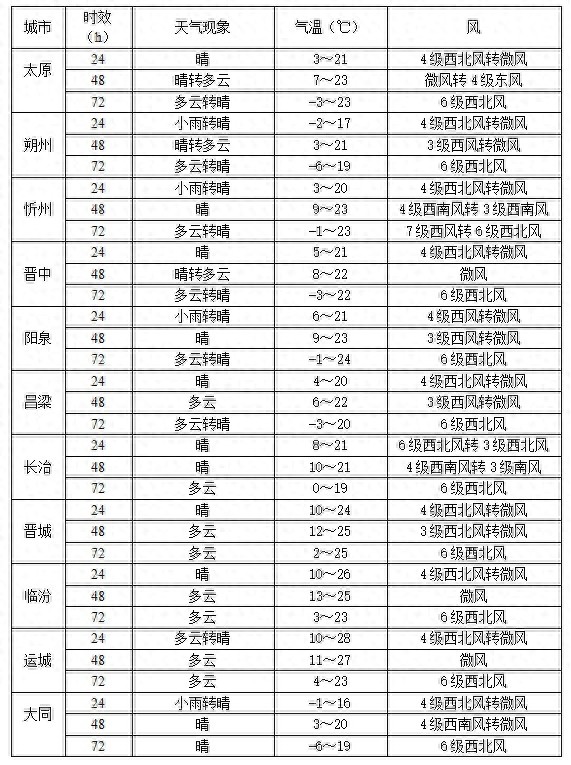 | 城市 | 时效（h） | 天气现象 | 气温（℃） | 风 |
|---|---|---|---|---|
| 太原 | 24 | 晴 | 3～21 | 4级西北风转微风 |
| | 48 | 晴转多云 | 7～23 | 微风转4级东风 |
| | 72 | 多云转晴 | -3～23 | 6级西北风 |
| 朔州 | 24 | 小雨转晴 | -2～17 | 4级西北风转微风 |
| | 48 | 晴转多云 | 3～21 | 3级西风转微风 |
| | 72 | 多云转晴 | -6～19 | 6级西北风 |
| 忻州 | 24 | 小雨转晴 | 3～20 | 4级西北风转微风 |
| | 48 | 晴 | 9～23 | 4级西南风转3级西南风 |
| | 72 | 多云转晴 | -1～23 | 7级西风转6级西北风 |
| 晋中 | 24 | 晴 | 5～21 | 4级西北风转微风 |
| | 48 | 晴转多云 | 8～22 | 微风 |
| | 72 | 多云转晴 | -3～22 | 6级西北风 |
| 阳泉 | 24 | 小雨转晴 | 6～21 | 4级西风转微风 |
| | 48 | 晴 | 9～23 | 3级西风转微风 |
| | 72 | 多云转晴 | -1～24 | 6级西北风 |
| 吕梁 | 24 | 晴 | 4～20 | 4级西北风转微风 |
| | 48 | 多云 | 6～22 | 3级西风转微风 |
| | 72 | 多云转晴 | -3～20 | 6级西北风 |
| 长治 | 24 | 晴 | 8～21 | 6级西北风转3级西北风 |
| | 48 | 晴 | 10～21 | 4级西南风转3级南风 |
| | 72 | 多云 | 0～19 | 6级西北风 |
| 晋城 | 24 | 晴 | 10～24 | 4级西北风转微风 |
| | 48 | 多云 | 12～25 | 3级西北风转微风 |
| | 72 | 多云 | 2～25 | 6级西北风 |
| 临汾 | 24 | 晴 | 10～26 | 4级西北风转微风 |
| | 48 | 多云 | 13～25 | 微风 |
| | 72 | 多云 | 3～23 | 6级西北风 |
| 运城 | 24 | 多云转晴 | 10～28 | 4级西北风转微风 |
| | 48 | 多云 | 11～27 | 微风 |
| | 72 | 多云 | 4～23 | 6级西北风 |
| 大同 | 24 | 小雨转晴 | -1～16 | 4级西北风转微风 |
| | 48 | 晴 | 3～20 | 4级西南风转微风 |
| | 72 | 晴 | -6～19 | 6级西北风 |